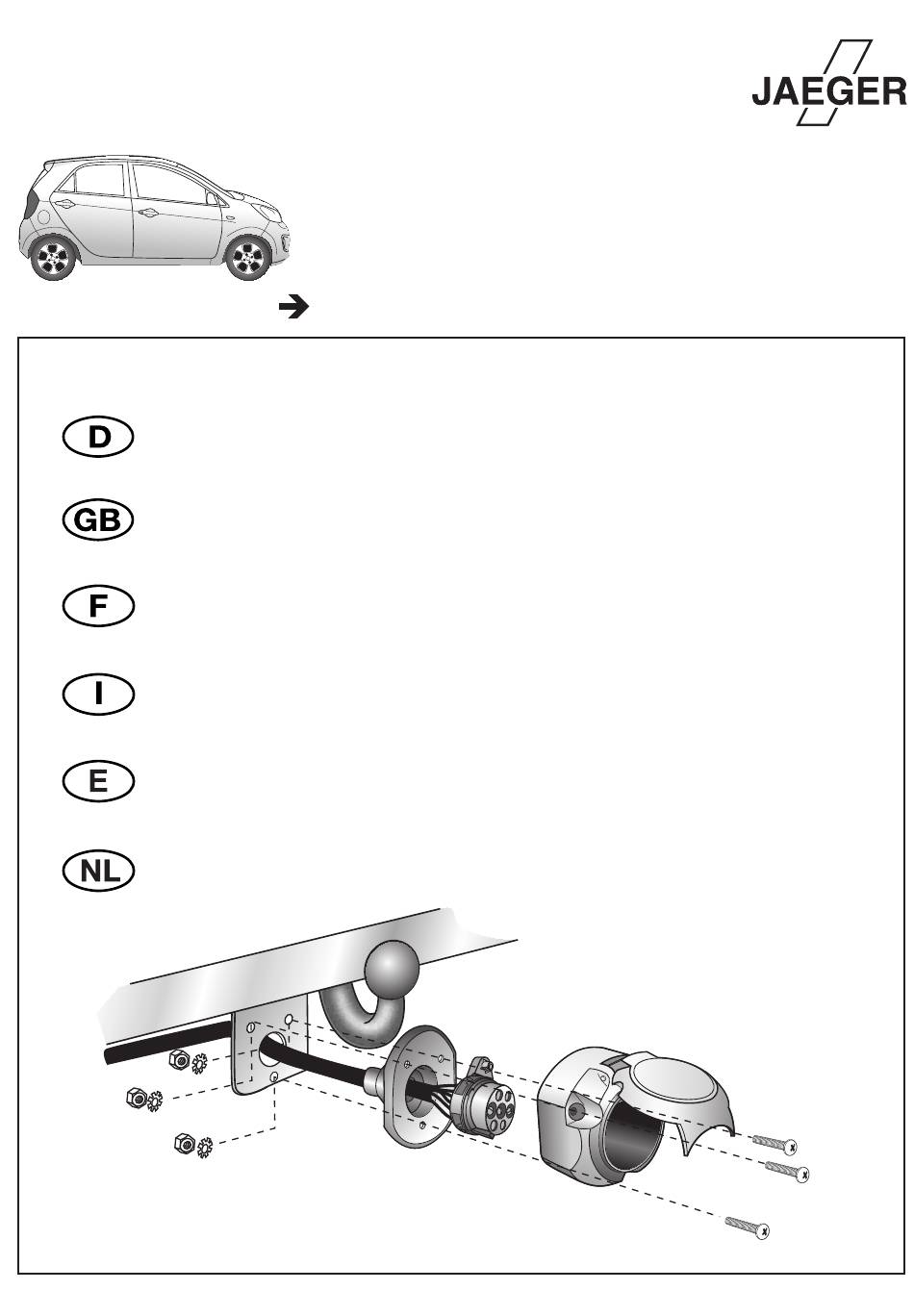 JAEGER

D

GB

F

I

E

NL